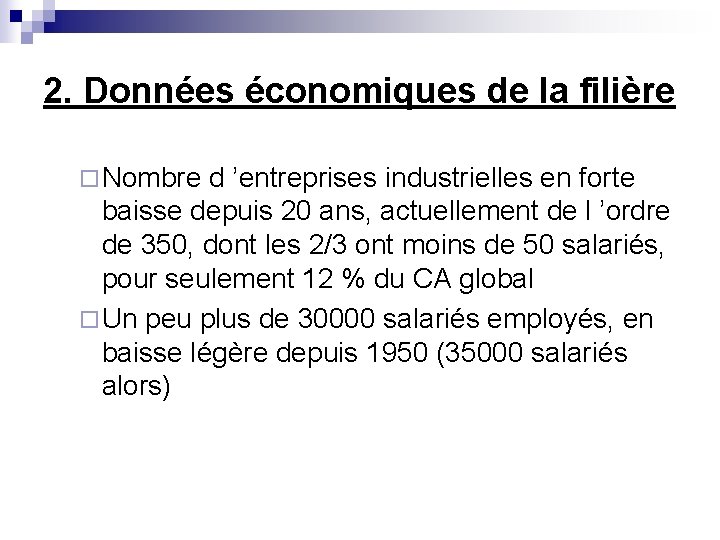 2. Données économiques de la filière

□ Nombre d ’entreprises industrielles en forte baisse depuis 20 ans, actuellement de l ’ordre de 350, dont les 2/3 ont moins de 50 salariés, pour seulement 12 % du CA global

□ Un peu plus de 30000 salariés employés, en baisse légère depuis 1950 (35000 salariés alors)